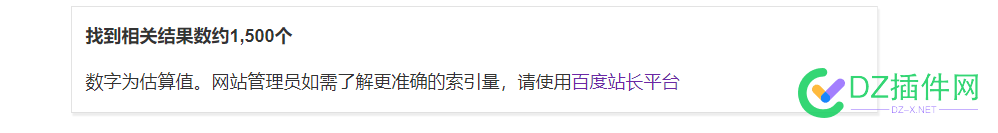 找到相关结果数约1,500个

数字为估算值。网站管理员如需了解更准确的索引量，请使用百度站长平台

DZ插件网
DZ-X.NET